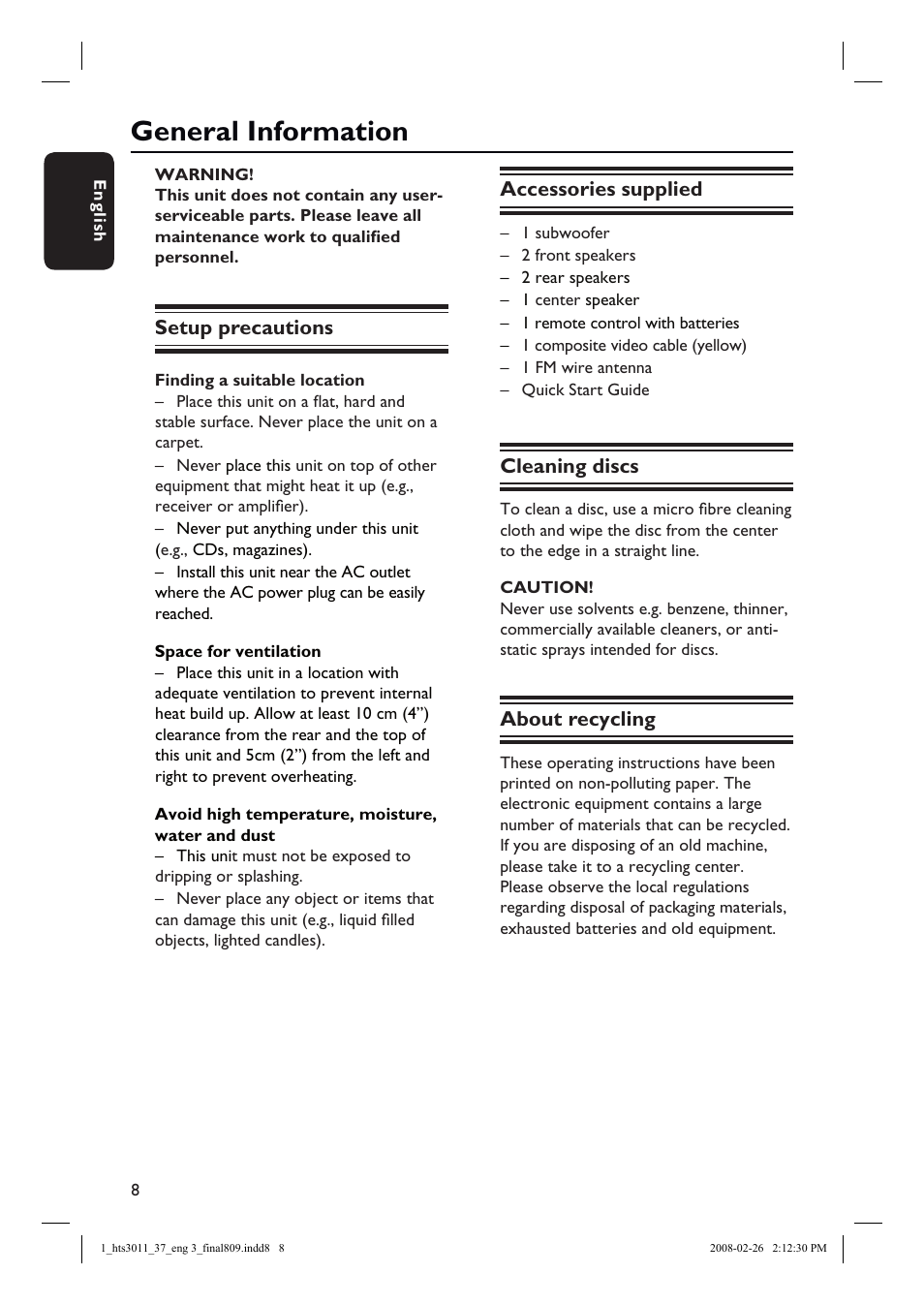 General Information

English

WARNING!
This unit does not contain any user-serviceable parts. Please leave all maintenance work to qualified personnel.

Setup precautions

Finding a suitable location
– Place this unit on a flat, hard and stable surface. Never place the unit on a carpet.
– Never place this unit on top of other equipment that might heat it up (e.g., receiver or amplifier).
– Never put anything under this unit (e.g., CDs, magazines).
– Install this unit near the AC outlet where the AC power plug can be easily reached.

Space for ventilation
– Place this unit in a location with adequate ventilation to prevent internal heat build up. Allow at least 10 cm (4”) clearance from the rear and the top of this unit and 5cm (2”) from the left and right to prevent overheating.

Avoid high temperature, moisture, water and dust
– This unit must not be exposed to dripping or splashing.
– Never place any object or items that can damage this unit (e.g., liquid filled objects, lighted candles).

Accessories supplied

– 1 subwoofer
– 2 front speakers
– 2 rear speakers
– 1 center speaker
– 1 remote control with batteries
– 1 composite video cable (yellow)
– 1 FM wire antenna
– Quick Start Guide

Cleaning discs

To clean a disc, use a micro fibre cleaning cloth and wipe the disc from the center to the edge in a straight line.

CAUTION!
Never use solvents e.g. benzene, thinner, commercially available cleaners, or anti-static sprays intended for discs.

About recycling

These operating instructions have been printed on non-polluting paper. The electronic equipment contains a large number of materials that can be recycled. If you are disposing of an old machine, please take it to a recycling center. Please observe the local regulations regarding disposal of packaging materials, exhausted batteries and old equipment.

8

1_hts3011_37_eng 3_final809.indd8 8

2008-02-26 2:12:30 PM